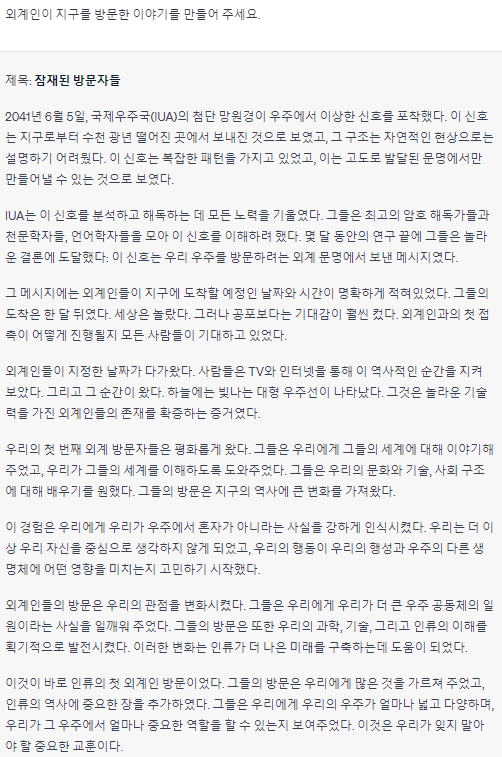 외계인이 지구를 방문한 이야기를 만들어 주세요.

제목: 잠재된 방문자들

2041년 6월 5일, 국제우주국(IUA)의 첨단 망원경이 우주에서 이상한 신호를 포착했다. 이 신호는 지구로부터 수천 광년 떨어진 곳에서 보내진 것으로 보였고, 그 구조는 자연적인 현상으로는 설명하기 어려웠다. 이 신호는 복잡한 패턴을 가지고 있었고, 이는 고도로 발달된 문명에서만 만들어낼 수 있는 것으로 보였다.

IUA는 이 신호를 분석하고 해독하는 데 모든 노력을 기울였다. 그들은 최고의 암호 해독가들과 천문학자들, 언어학자들을 모아 이 신호를 이해하려 했다. 몇 달 동안의 연구 끝에 그들은 놀라운 결론에 도달했다: 이 신호는 우리 우주를 방문하려는 외계 문명에서 보낸 메시지였다.

그 메시지에는 외계인들이 지구에 도착할 예정인 날짜와 시간이 명확하게 적혀있었다. 그들의 도착은 한 달 뒤였다. 세상은 놀랐다. 그러나 공포보다는 기대감이 훨씬 컸다. 외계인과의 첫 접촉이 어떻게 진행될지 모든 사람들이 기대하고 있었다.

외계인들이 지정한 날짜가 다가왔다. 사람들은 TV와 인터넷을 통해 이 역사적인 순간을 지켜보았다. 그리고 그 순간이 왔다. 하늘에는 빛나는 대형 우주선이 나타났다. 그것은 놀라운 기술력을 가진 외계인들의 존재를 확증하는 증거였다.

우리의 첫 번째 외계 방문자들은 평화롭게 왔다. 그들은 우리에게 그들의 세계에 대해 이야기해 주었고, 우리가 그들의 세계를 이해하도록 도와주었다. 그들은 우리의 문화와 기술, 사회 구조에 대해 배우기를 원했다. 그들의 방문은 지구의 역사에 큰 변화를 가져왔다.

이 경험은 우리에게 우리가 우주에서 혼자가 아니라는 사실을 강하게 인식시켰다. 우리는 더 이상 우리 자신을 중심으로 생각하지 않게 되었고, 우리의 행동이 우리의 행성과 우주의 다른 생명체에 어떤 영향을 미치는지 고민하기 시작했다.

외계인들의 방문은 우리의 관점을 변화시켰다. 그들은 우리에게 우리가 더 큰 우주 공동체의 일원이라는 사실을 일깨워 주었다. 그들의 방문은 또한 우리의 과학, 기술, 그리고 인류의 이해를 획기적으로 발전시켰다. 이러한 변화는 인류가 더 나은 미래를 구축하는데 도움이 되었다.

이것이 바로 인류의 첫 외계인 방문이었다. 그들의 방문은 우리에게 많은 것을 가르쳐 주었고, 인류의 역사에 중요한 장을 추가하였다. 그들은 우리에게 우리의 우주가 얼마나 넓고 다양하며, 우리가 그 우주에서 얼마나 중요한 역할을 할 수 있는지 보여주었다. 이것은 우리가 잊지 말아야 할 중요한 교훈이다.